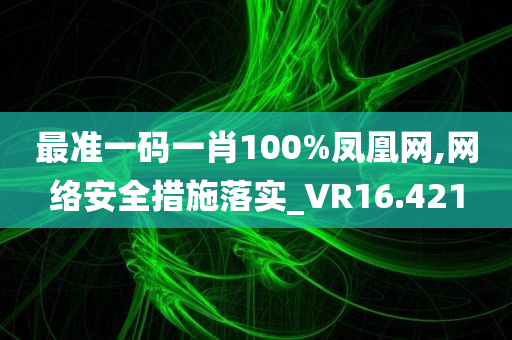 最准一码一肖100%凤凰网,网络安全措施落实_VR16.421